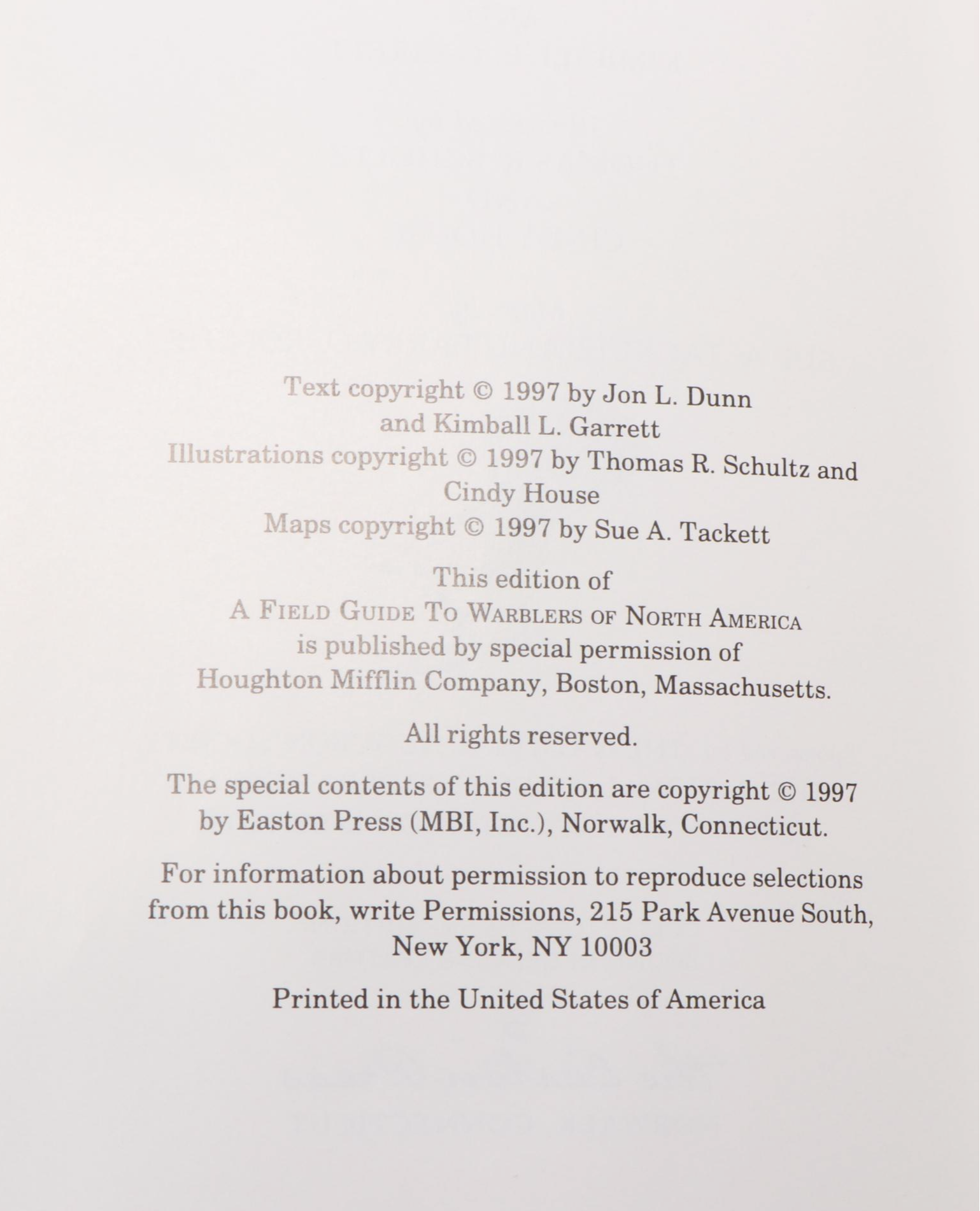 Text copyright © 1997 by Jon L. Dunn and Kimball L. Garrett
Illustrations copyright © 1997 by Thomas R. Schultz and Cindy House
Maps copyright © 1997 by Sue A. Tackett

This edition of
A FIELD GUIDE TO WARBLERS OF NORTH AMERICA
is published by special permission of
Houghton Mifflin Company, Boston, Massachusetts.

All rights reserved.

The special contents of this edition are copyright © 1997 by Easton Press (MBI, Inc.), Norwalk, Connecticut.

For information about permission to reproduce selections from this book, write Permissions, 215 Park Avenue South, New York, NY 10003

Printed in the United States of America